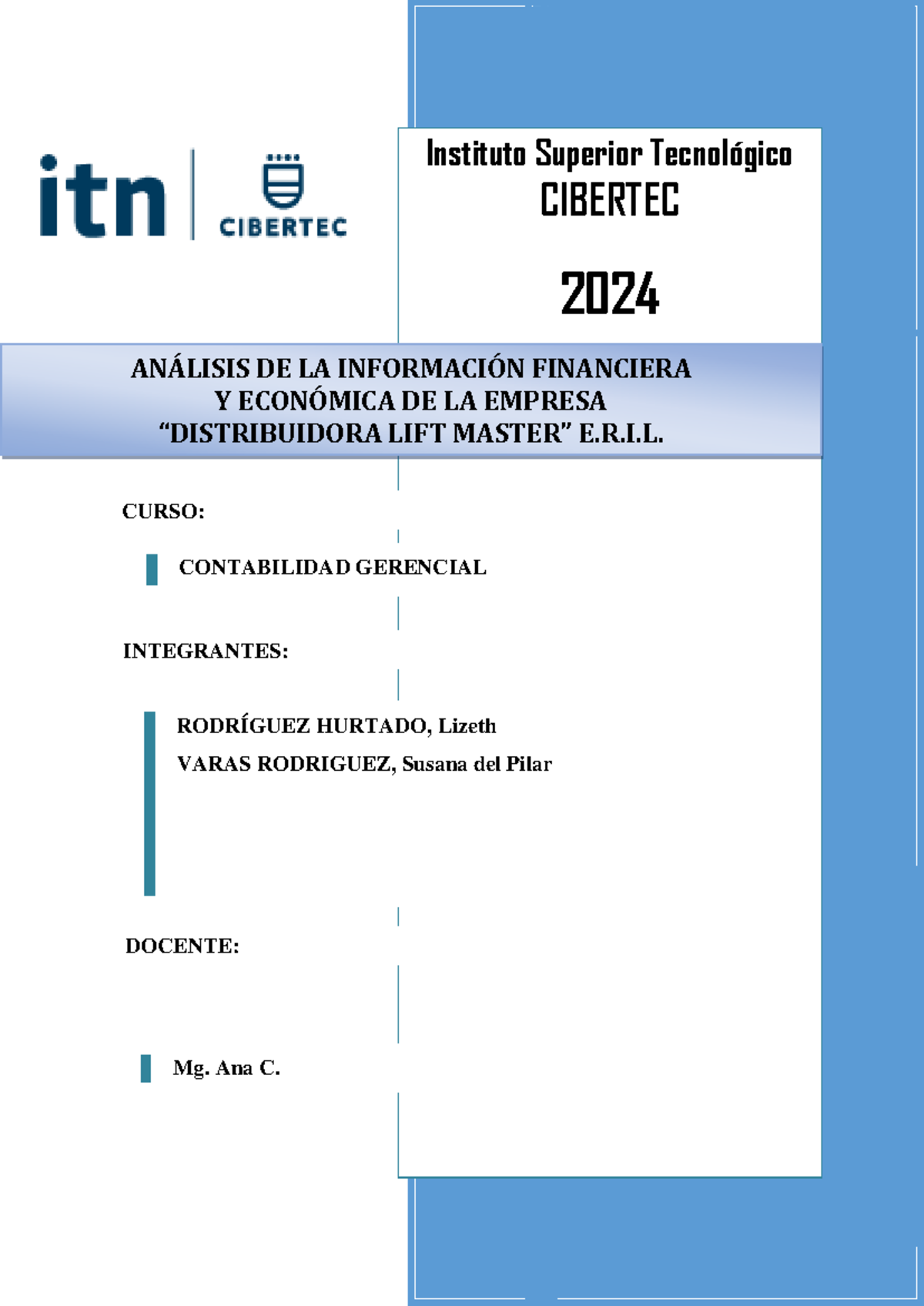 itn | CIBERTEC

Instituto Superior Tecnológico
CIBERTEC

2024

ANÁLISIS DE LA INFORMACIÓN FINANCIERA
Y ECONÓMICA DE LA EMPRESA
“DISTRIBUIDORA LIFT MASTER” E.R.I.L.

CURSO:

CONTABILIDAD GERENCIAL

INTEGRANTES:

RODRÍGUEZ HURTADO, Lizeth
VARAS RODRIGUEZ, Susana del Pilar

DOCENTE:

Mg. Ana C.